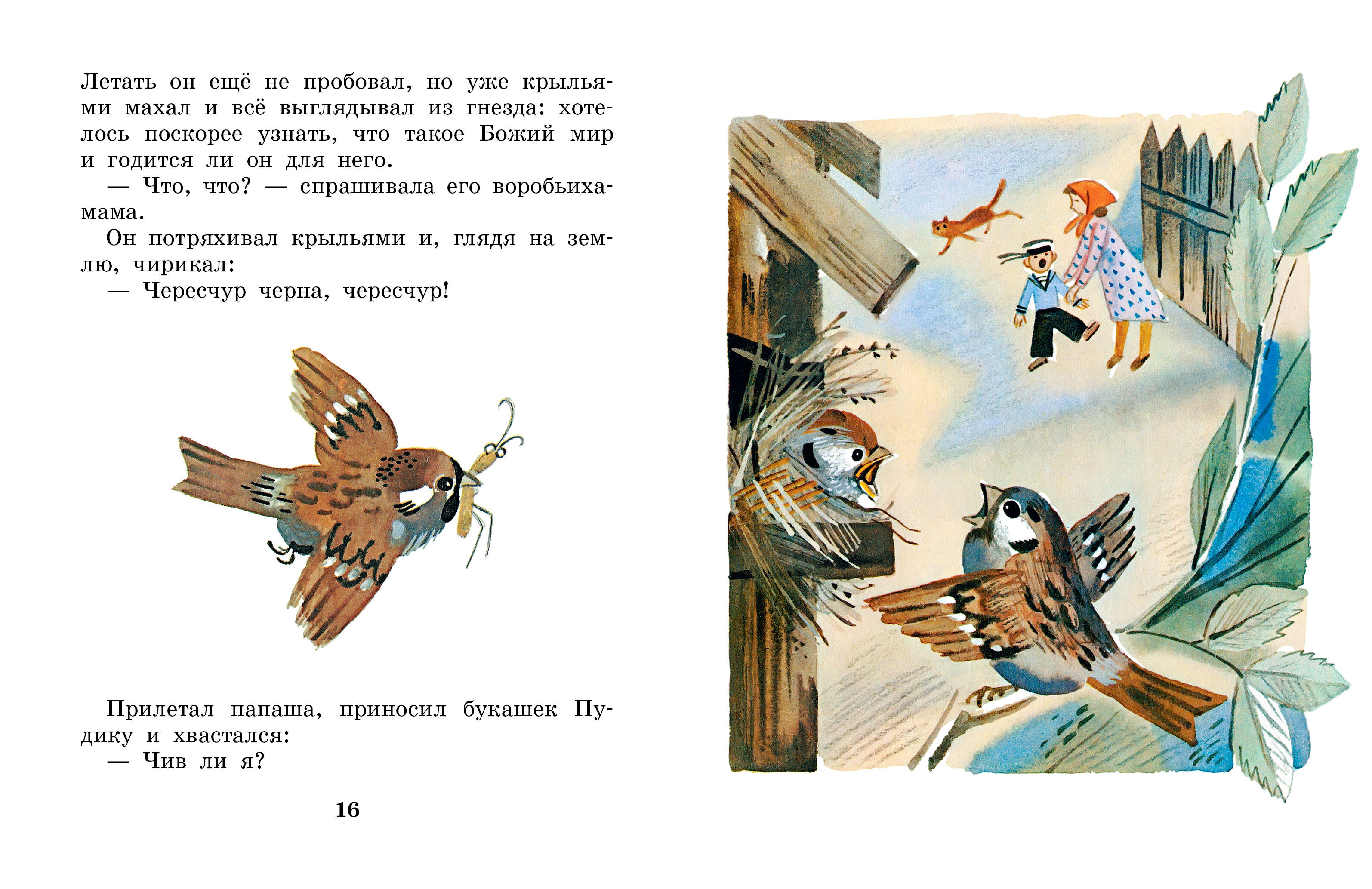 Летать он ещё не пробовал, но уже крыльями махал и всё выглядывал из гнезда: хотелось поскорее узнать, что такое Божий мир и годится ли он для него.

— Что, что? — спрашивала его воробьиха-мама.

Он потряхивал крыльями и, глядя на землю, чирикал:

— Чересчур черна, чересчур!

Прилетал папаша, приносил букашек Пудику и хвастался:

— Чив ли я?

16